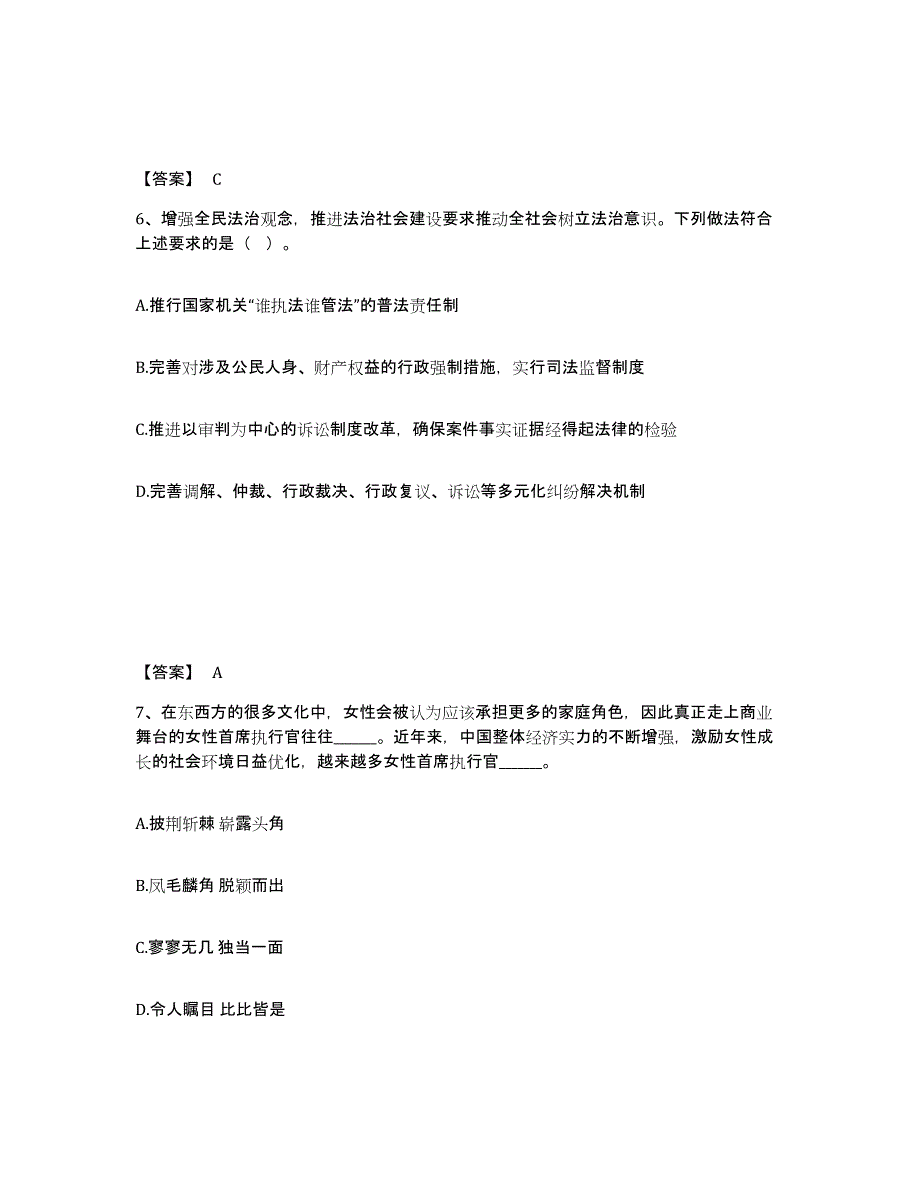 【答案】 C

6、增强全民法治观念，推进法治社会建设要求推动全社会树立法治意识。下列做法符合上述要求的是（ ）。

A.推行国家机关“谁执法谁管法”的普法责任制

B.完善对涉及公民人身、财产权益的行政强制措施，实行司法监督制度

C.推进以审判为中心的诉讼制度改革，确保案件事实证据经得起法律的检验

D.完善调解、仲裁、行政裁决、行政复议、诉讼等多元化纠纷解决机制

【答案】 A

7、在东西方的很多文化中，女性会被认为应该承担更多的家庭角色，因此真正走上商业舞台的女性首席执行官往往______。近年来，中国整体经济实力的不断增强，激励女性成长的社会环境日益优化，越来越多女性首席执行官______。

A.披荆斩棘 崭露头角

B.凤毛麟角 脱颖而出

C.寥寥无几 独当一面

D.令人瞩目 比比皆是